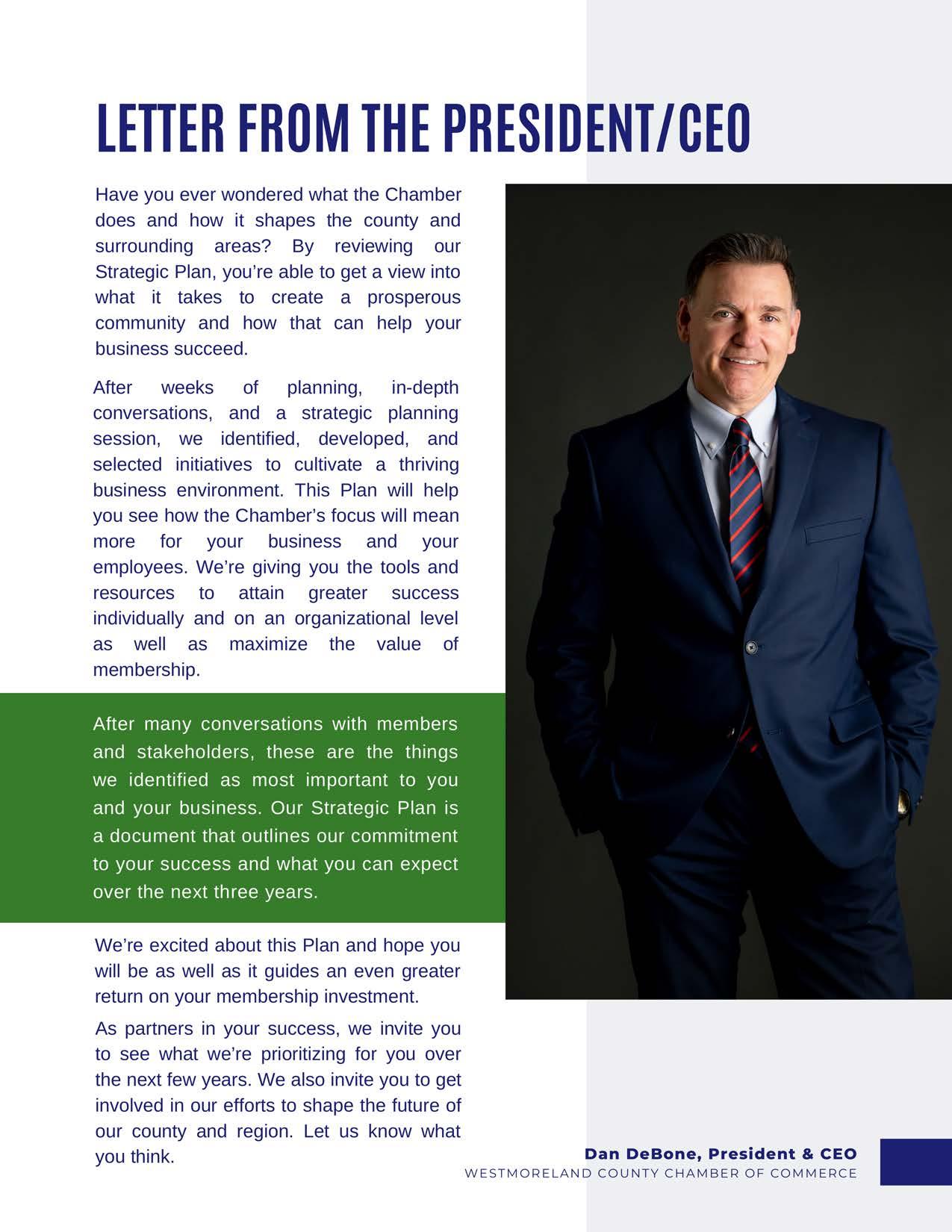 LETTER FROM THE PRESIDENT/CEO

Have you ever wondered what the Chamber does and how it shapes the county and surrounding areas? By reviewing our Strategic Plan, you're able to get a view into what it takes to create a prosperous community and how that can help your business succeed.

After weeks of planning, in-depth conversations, and a strategic planning session, we identified, developed, and selected initiatives to cultivate a thriving business environment. This Plan will help you see how the Chamber's focus will mean more for your business and your employees. We're giving you the tools and resources to attain greater success individually and on an organizational level as well as maximize the value of membership.

After many conversations with members and stakeholders, these are the things we identified as most important to you and your business. Our Strategic Plan is a document that outlines our commitment to your success and what you can expect over the next three years.

We're excited about this Plan and hope you will be as well as it guides an even greater return on your membership investment.

As partners in your success, we invite you to see what we're prioritizing for you over the next few years. We also invite you to get involved in our efforts to shape the future of our county and region. Let us know what you think.

Dan DeBone, President & CEO
WESTMORELAND COUNTY CHAMBER OF COMMERCE